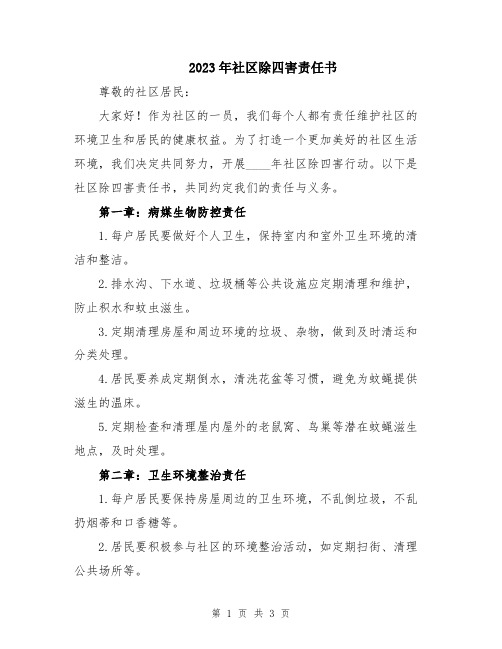 2023年社区除四害责任书

尊敬的社区居民：

大家好！作为社区的一员，我们每个人都有责任维护社区的环境卫生和居民的健康权益。为了打造一个更加美好的社区生活环境，我们决定共同努力，开展____年社区除四害行动。以下是社区除四害责任书，共同约定我们的责任与义务。

第一章：病媒生物防控责任

1.每户居民要做好个人卫生，保持室内和室外卫生环境的清洁和整洁。

2.排水沟、下水道、垃圾桶等公共设施应定期清理和维护，防止积水和蚊虫滋生。

3.定期清理房屋和周边环境的垃圾、杂物，做到及时清运和分类处理。

4.居民要养成定期倒水，清洗花盆等习惯，避免为蚊蝇提供滋生的温床。

5.定期检查和清理屋内屋外的老鼠窝、鸟巢等潜在蚊蝇滋生地点，及时处理。

第二章：卫生环境整治责任

1.每户居民要保持房屋周边的卫生环境，不乱倒垃圾，不乱扔烟蒂和口香糖等。

2.居民要积极参与社区的环境整治活动，如定期扫街、清理公共场所等。

第 1 页 共 3 页